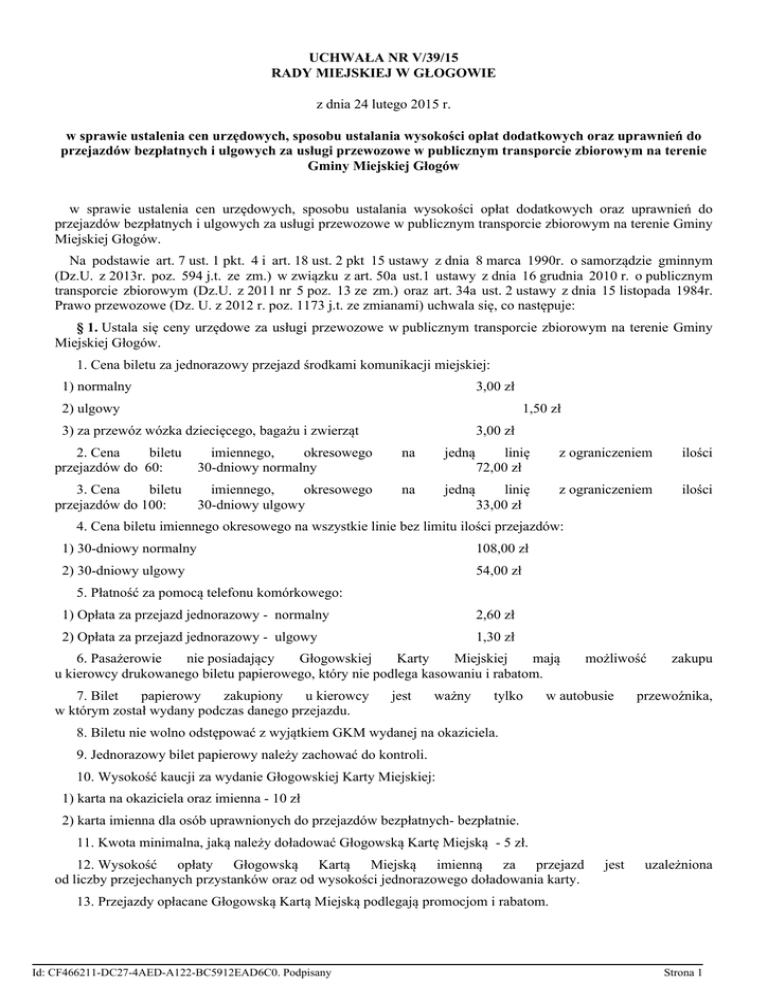 UCHWAŁA NR V/39/15
RADY MIEJSKIEJ W GŁOGOWIE

z dnia 24 lutego 2015 r.

w sprawie ustalenia cen urzędowych, sposobu ustalania wysokości opłat dodatkowych oraz uprawnień do przejazdów bezpłatnych i ulgowych za usługi przewozowe w publicznym transporcie zbiorowym na terenie Gminy Miejskiej Głogów

w sprawie ustalenia cen urzędowych, sposobu ustalania wysokości opłat dodatkowych oraz uprawnień do przejazdów bezpłatnych i ulgowych za usługi przewozowe w publicznym transporcie zbiorowym na terenie Gminy Miejskiej Głogów.

Na podstawie art. 7 ust. 1 pkt. 4 i art. 18 ust. 2 pkt 15 ustawy z dnia 8 marca 1990r. o samorządzie gminnym (Dz.U. z 2013r. poz. 594 j.t. ze zm.) w związku z art. 50a ust.1 ustawy z dnia 16 grudnia 2010 r. o publicznym transporcie zbiorowym (Dz.U. z 2011 nr 5 poz. 13 ze zm.) oraz art. 34a ust. 2 ustawy z dnia 15 listopada 1984r. Prawo przewozowe (Dz. U. z 2012 r. poz. 1173 j.t. ze zmianami) uchwala się, co następuje:

§ 1. Ustala się ceny urzędowe za usługi przewozowe w publicznym transporcie zbiorowym na terenie Gminy Miejskiej Głogów.

1. Cena biletu za jednorazowy przejazd środkami komunikacji miejskiej:

1) normalny 3,00 zł

2) ulgowy 1,50 zł

3) za przewóz wózka dziecięcego, bagażu i zwierząt 3,00 zł

2. Cena biletu imiennego, okresowego na jedną linię z ograniczeniem ilości przejazdów do 60: 30-dniowy normalny 72,00 zł

3. Cena biletu imiennego, okresowego na jedną linię z ograniczeniem ilości przejazdów do 100: 30-dniowy ulgowy 33,00 zł

4. Cena biletu imiennego okresowego na wszystkie linie bez limitu ilości przejazdów:

1) 30-dniowy normalny 108,00 zł

2) 30-dniowy ulgowy 54,00 zł

5. Płatność za pomocą telefonu komórkowego:

1) Opłata za przejazd jednorazowy - normalny 2,60 zł

2) Opłata za przejazd jednorazowy - ulgowy 1,30 zł

6. Pasażerowie nie posiadający Głogowskiej Karty Miejskiej mają możliwość zakupu u kierowcy drukowanego biletu papierowego, który nie podlega kasowaniu i rabatom.

7. Bilet papierowy zakupiony u kierowcy jest ważny tylko w autobusie przewoźnika, w którym został wydany podczas danego przejazdu.

8. Biletu nie wolno odstępować z wyjątkiem GKM wydanej na okaziciela.

9. Jednorazowy bilet papierowy należy zachować do kontroli.

10. Wysokość kaucji za wydanie Głogowskiej Karty Miejskiej:

1) karta na okaziciela oraz imienna - 10 zł

2) karta imienna dla osób uprawnionych do przejazdów bezpłatnych- bezpłatnie.

11. Kwota minimalna, jaką należy doładować Głogowską Kartę Miejską - 5 zł.

12. Wysokość opłaty Głogowską Kartą Miejską imienną za przejazd jest uzależniona od liczby przejechanych przystanków oraz od wysokości jednorazowego doładowania karty.

13. Przejazdy opłacane Głogowską Kartą Miejską podlegają promocjom i rabatom.

Id: CF466211-DC27-4AED-A122-BC5912EAD6C0. Podpisany Strona 1